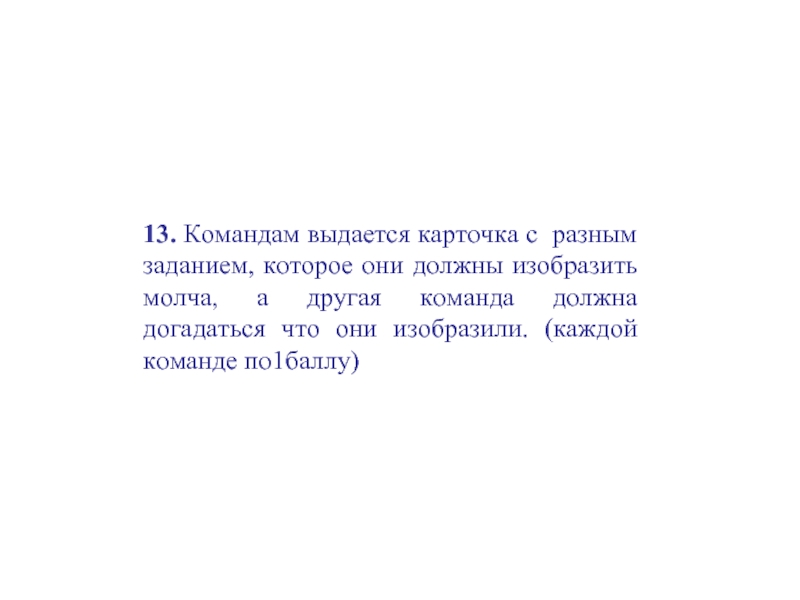 13. Командам выдается карточка с разным заданием, которое они должны изобразить молча, а другая команда должна догадаться что они изобразили. (каждой команде по1баллу)